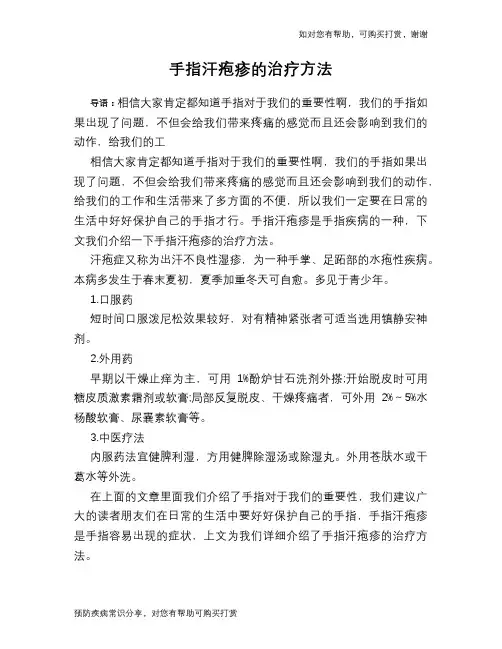 知对您有帮助，可购买打赏，谢谢

手指汗疱疹的治疗方法

导语：相信大家肯定都知道手指对于我们的重要性啊，我们的手指如果出现了问题，不但会给我们带来疼痛的感觉而且还会影响到我们的动作，给我们的工

相信大家肯定都知道手指对于我们的重要性啊，我们的手指如果出现了问题，不但会给我们带来疼痛的感觉而且还会影响到我们的动作，给我们的工作和生活带来了多方面的不便，所以我们一定要在日常的生活中好好保护自己的手指才行。手指汗疱疹是手指疾病的一种，下文我们介绍一下手指汗疱疹的治疗方法。

汗疱症又称为出汗不良性湿疹，为一种手掌、足跖部的水疱性疾病。本病多发生于春末夏初，夏季加重冬天可自愈。多见于青少年。

1.口服药

短时间口服泼尼松效果较好，对有精神紧张者可适当选用镇静安神剂。

2.外用药

早期以干燥止痒为主，可用 1%酚炉甘石洗剂外搽;开始脱皮时可用糖皮质激素霜剂或软膏;局部反复脱皮、干燥疼痛者，可外用 2%～5%水杨酸软膏、尿囊素软膏等。

3.中医疗法

内服药法宜健脾利湿，方用健脾除湿汤或除湿丸。外用苍肤水或干葛水等外洗。

在上面的文章里面我们介绍了手指对于我们的重要性，我们建议广大的读者朋友们在日常的生活中要好好保护自己的手指，手指汗疱疹是手指容易出现的症状，上文为我们详细介绍了手指汗疱疹的治疗方法。

预防疾病常识分享，对您有帮助可购买打赏